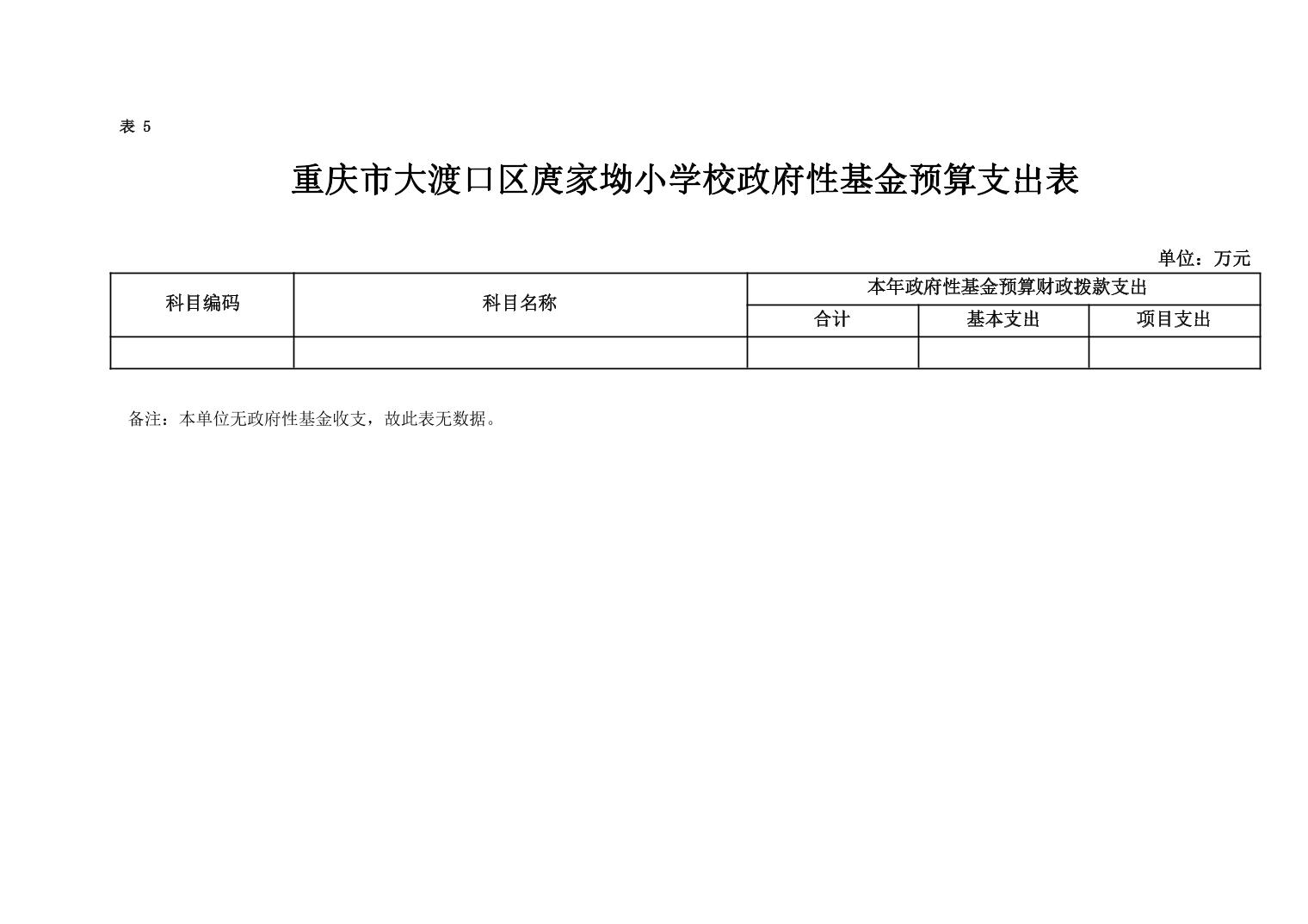 表5

重庆市大渡口区庹家坳小学校政府性基金预算支出表

单位：万元

| 科目编码 | 科目名称 | 本年政府性基金预算财政拨款支出 | | |
|---|---|---|---|---|
| | | 合计 | 基本支出 | 项目支出 |
| | | | | |

备注：本单位无政府性基金收支，故此表无数据。